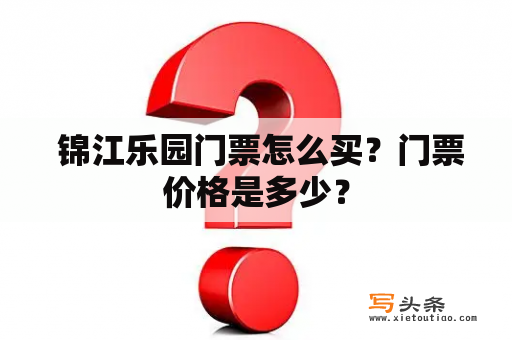 锦江乐园门票怎么买？门票价格是多少？

写头条
www.xietoutiao.com